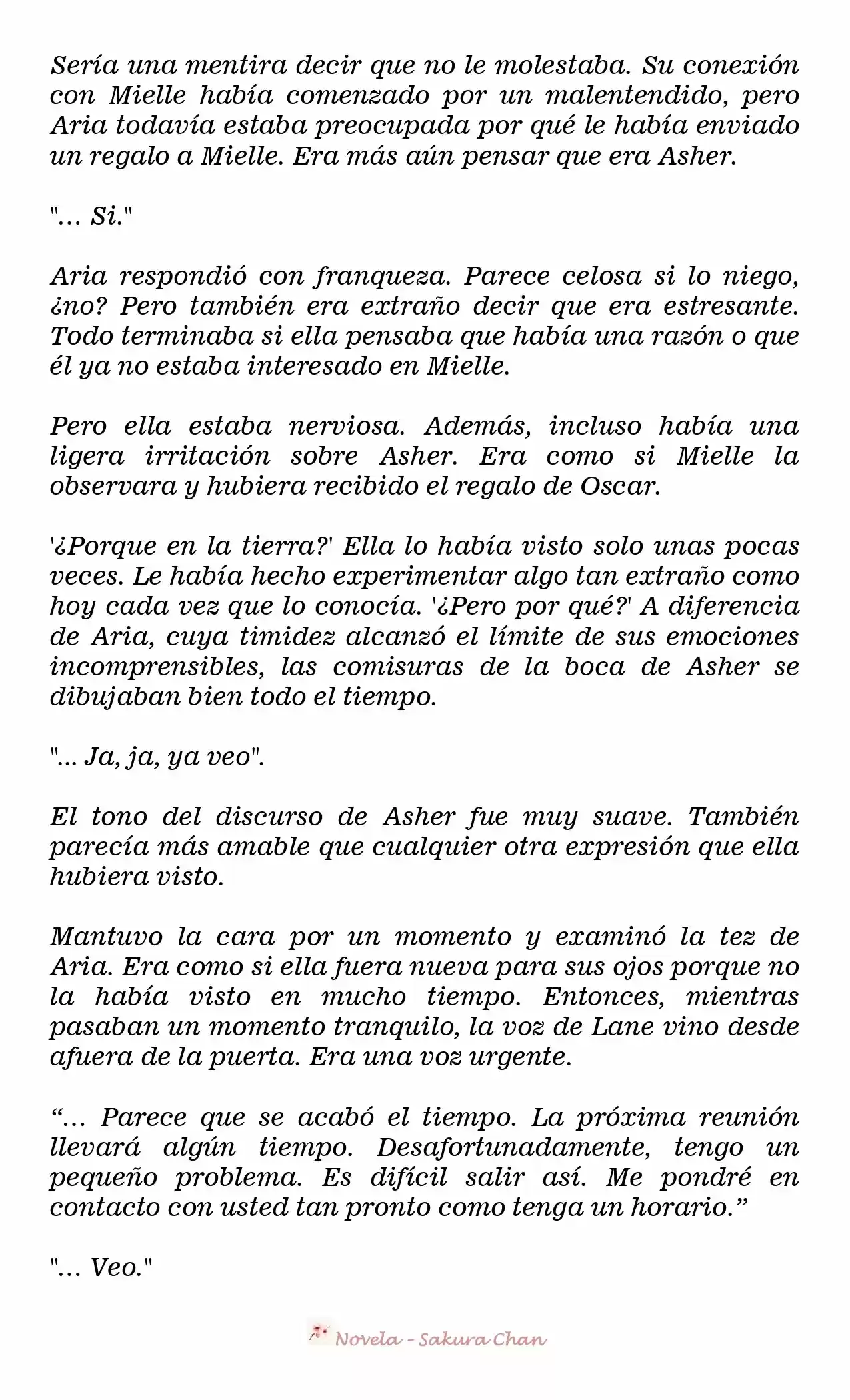 Sería una mentira decir que no le molestaba. Su conexión con Mielle había comenzado por un malentendido, pero Aria todavía estaba preocupada por qué le había enviado un regalo a Mielle. Era más aún pensar que era Asher.

"... Si."

Aria respondió con franqueza. Parece celosa si lo niego, ¿no? Pero también era extraño decir que era estresante. Todo terminaba si ella pensaba que había una razón o que él ya no estaba interesado en Mielle.

Pero ella estaba nerviosa. Además, incluso había una ligera irritación sobre Asher. Era como si Mielle la observara y hubiera recibido el regalo de Oscar.

'¿Porque en la tierra?' Ella lo había visto solo unas pocas veces. Le había hecho experimentar algo tan extraño como hoy cada vez que lo conocía. '¿Pero por qué?' A diferencia de Aria, cuya timidez alcanzó el límite de sus emociones incomprensibles, las comisuras de la boca de Asher se dibujaban bien todo el tiempo.

"... Ja, ja, ya veo".

El tono del discurso de Asher fue muy suave. También parecía más amable que cualquier otra expresión que ella hubiera visto.

Mantuvo la cara por un momento y examinó la tez de Aria. Era como si ella fuera nueva para sus ojos porque no la había visto en mucho tiempo. Entonces, mientras pasaban un momento tranquilo, la voz de Lane vino desde afuera de la puerta. Era una voz urgente.

"... Parece que se acabó el tiempo. La próxima reunión llevará algún tiempo. Desafortunadamente, tengo un pequeño problema. Es difícil salir así. Me pondré en contacto con usted tan pronto como tenga un horario."

"... Veo."

Novela - Sakura Chan